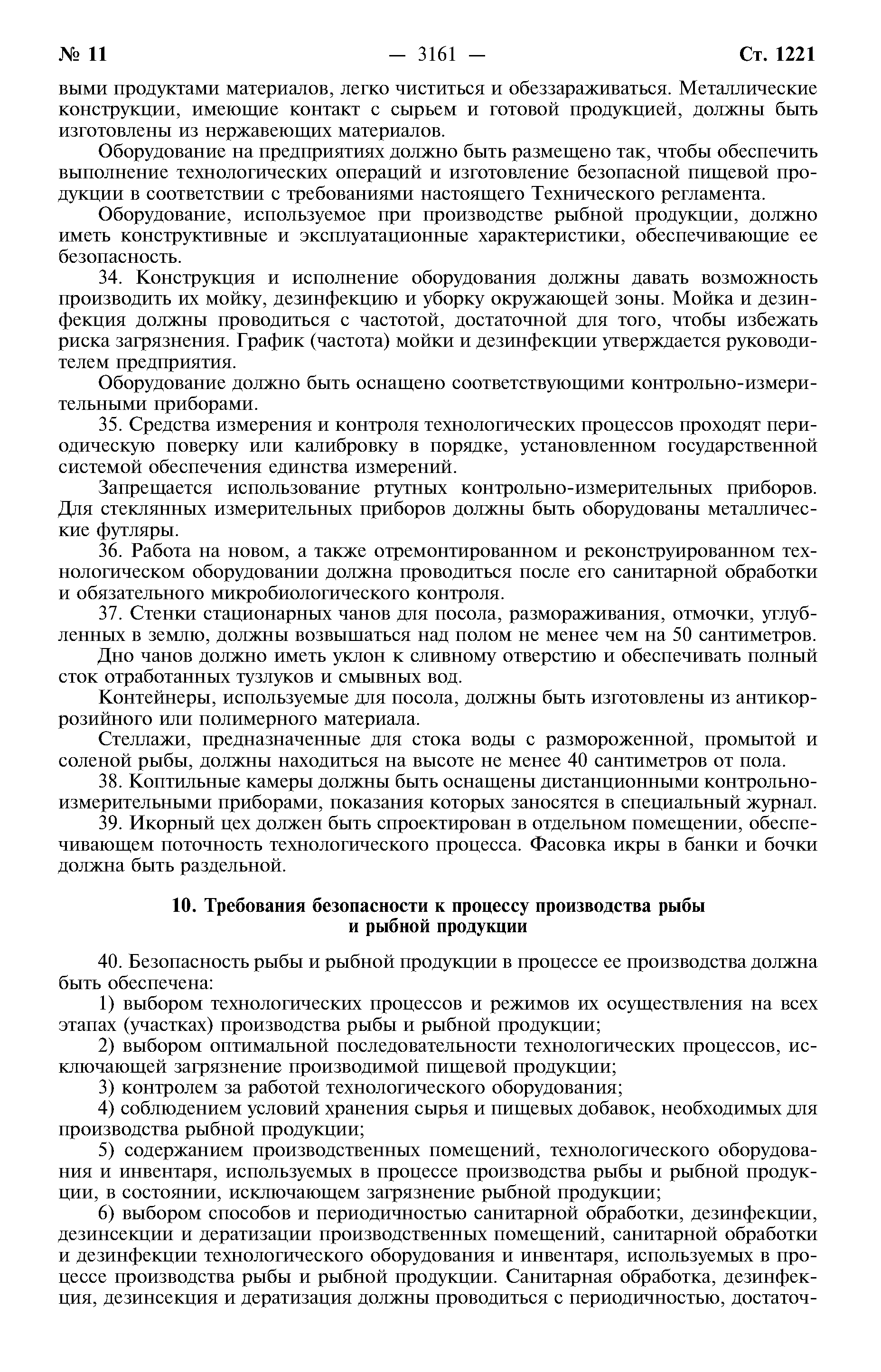 № 11 — 3161 — Ст. 1221

выми продуктами материалов, легко чиститься и обеззараживаться. Металлические конструкции, имеющие контакт с сырьем и готовой продукцией, должны быть изготовлены из нержавеющих материалов.

Оборудование на предприятиях должно быть размещено так, чтобы обеспечить выполнение технологических операций и изготовление безопасной пищевой продукции в соответствии с требованиями настоящего Технического регламента.

Оборудование, используемое при производстве рыбной продукции, должно иметь конструктивные и эксплуатационные характеристики, обеспечивающие ее безопасность.

34. Конструкция и исполнение оборудования должны давать возможность производить их мойку, дезинфекцию и уборку окружающей зоны. Мойка и дезинфекция должны проводиться с частотой, достаточной для того, чтобы избежать риска загрязнения. График (частота) мойки и дезинфекции утверждается руководителем предприятия.

Оборудование должно быть оснащено соответствующими контрольно-измерительными приборами.

35. Средства измерения и контроля технологических процессов проходят периодическую поверку или калибровку в порядке, установленном государственной системой обеспечения единства измерений.

Запрещается использование ртутных контрольно-измерительных приборов. Для стеклянных измерительных приборов должны быть оборудованы металлические футляры.

36. Работа на новом, а также отремонтированном и реконструированном технологическом оборудовании должна проводиться после его санитарной обработки и обязательного микробиологического контроля.

37. Стенки стационарных чанов для посола, размораживания, отмочки, углубленных в землю, должны возвышаться над полом не менее чем на 50 сантиметров.

Дно чанов должно иметь уклон к сливному отверстию и обеспечивать полный сток отработанных тузлуков и смывных вод.

Контейнеры, используемые для посола, должны быть изготовлены из антикоррозийного или полимерного материала.

Стеллажи, предназначенные для стока воды с размороженной, промытой и соленой рыбы, должны находиться на высоте не менее 40 сантиметров от пола.

38. Коптильные камеры должны быть оснащены дистанционными контрольно-измерительными приборами, показания которых заносятся в специальный журнал.

39. Икорный цех должен быть спроектирован в отдельном помещении, обеспечивающем поточность технологического процесса. Фасовка икры в банки и бочки должна быть раздельной.

10. Требования безопасности к процессу производства рыбы и рыбной продукции

40. Безопасность рыбы и рыбной продукции в процессе ее производства должна быть обеспечена:

1) выбором технологических процессов и режимов их осуществления на всех этапах (участках) производства рыбы и рыбной продукции;

2) выбором оптимальной последовательности технологических процессов, исключающей загрязнение производимой пищевой продукции;

3) контролем за работой технологического оборудования;

4) соблюдением условий хранения сырья и пищевых добавок, необходимых для производства рыбной продукции;

5) содержанием производственных помещений, технологического оборудования и инвентаря, используемых в процессе производства рыбы и рыбной продукции, в состоянии, исключающем загрязнение рыбной продукции;

6) выбором способов и периодичностью санитарной обработки, дезинфекции, дезинсекции и дератизации производственных помещений, санитарной обработки и дезинфекции технологического оборудования и инвентаря, используемых в процессе производства рыбы и рыбной продукции. Санитарная обработка, дезинфекция, дезинсекция и дератизация должны проводиться с периодичностью, достаточ-